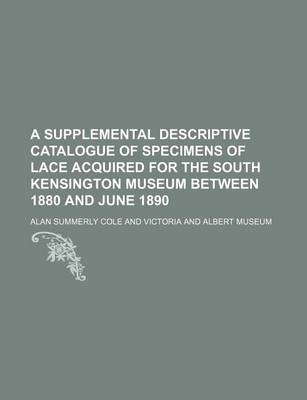 A SUPPLEMENTAL DESCRIPTIVE CATALOGUE OF SPECIMENS OF LACE ACQUIRED FOR THE SOUTH KENSINGTON MUSEUM BETWEEN 1880 AND JUNE 1890

ALAN SUMMERLY COLE AND VICTORIA AND ALBERT MUSEUM